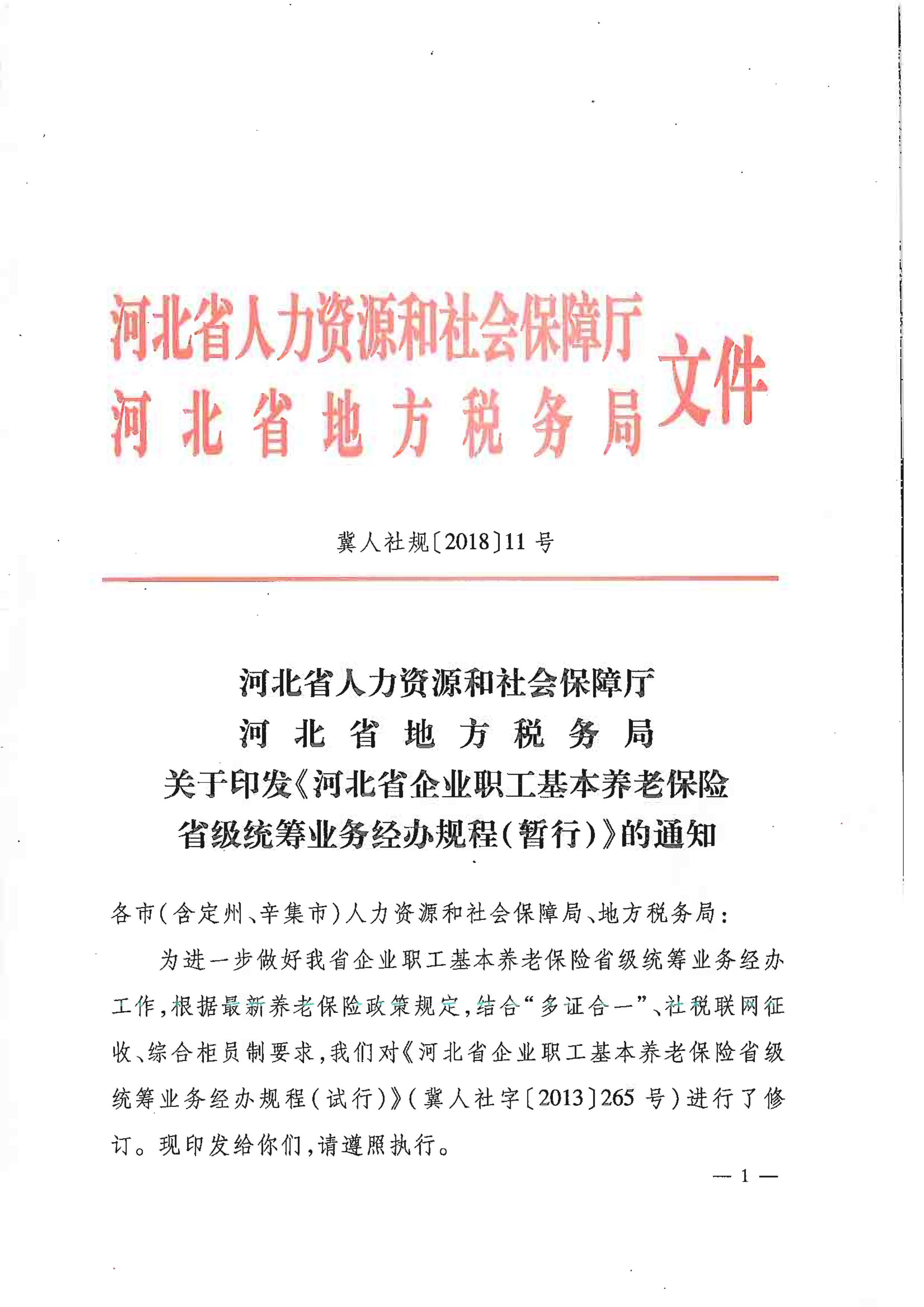 河北省人力资源和社会保障厅
河北省地方税务局
文件

冀人社规〔2018〕11号

河北省人力资源和社会保障厅
河北省地方税务局
关于印发《河北省企业职工基本养老保险省级统筹业务经办规程（暂行）》的通知

各市（含定州、辛集市）人力资源和社会保障局、地方税务局：

为进一步做好我省企业职工基本养老保险省级统筹业务经办工作，根据最新养老保险政策规定，结合“多证合一”、社税联网征收、综合柜员制要求，我们对《河北省企业职工基本养老保险省级统筹业务经办规程（试行）》（冀人社字〔2013〕265号）进行了修订。现印发给你们，请遵照执行。

— 1 —